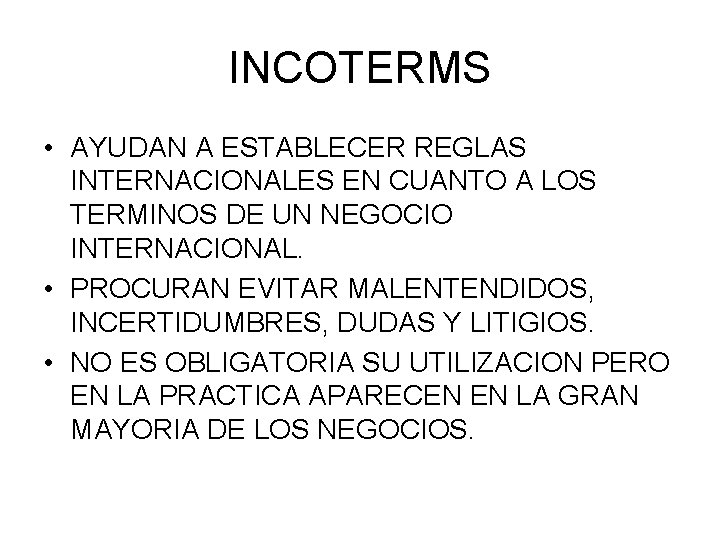 INCOTERMS

• AYUDAN A ESTABLECER REGLAS INTERNACIONALES EN CUANTO A LOS TERMINOS DE UN NEGOCIO INTERNACIONAL.
• PROCURAN EVITAR MALENTENDIDOS, INCERTIDUMBRES, DUDAS Y LITIGIOS.
• NO ES OBLIGATORIA SU UTILIZACION PERO EN LA PRACTICA APARECEN EN LA GRAN MAYORIA DE LOS NEGOCIOS.